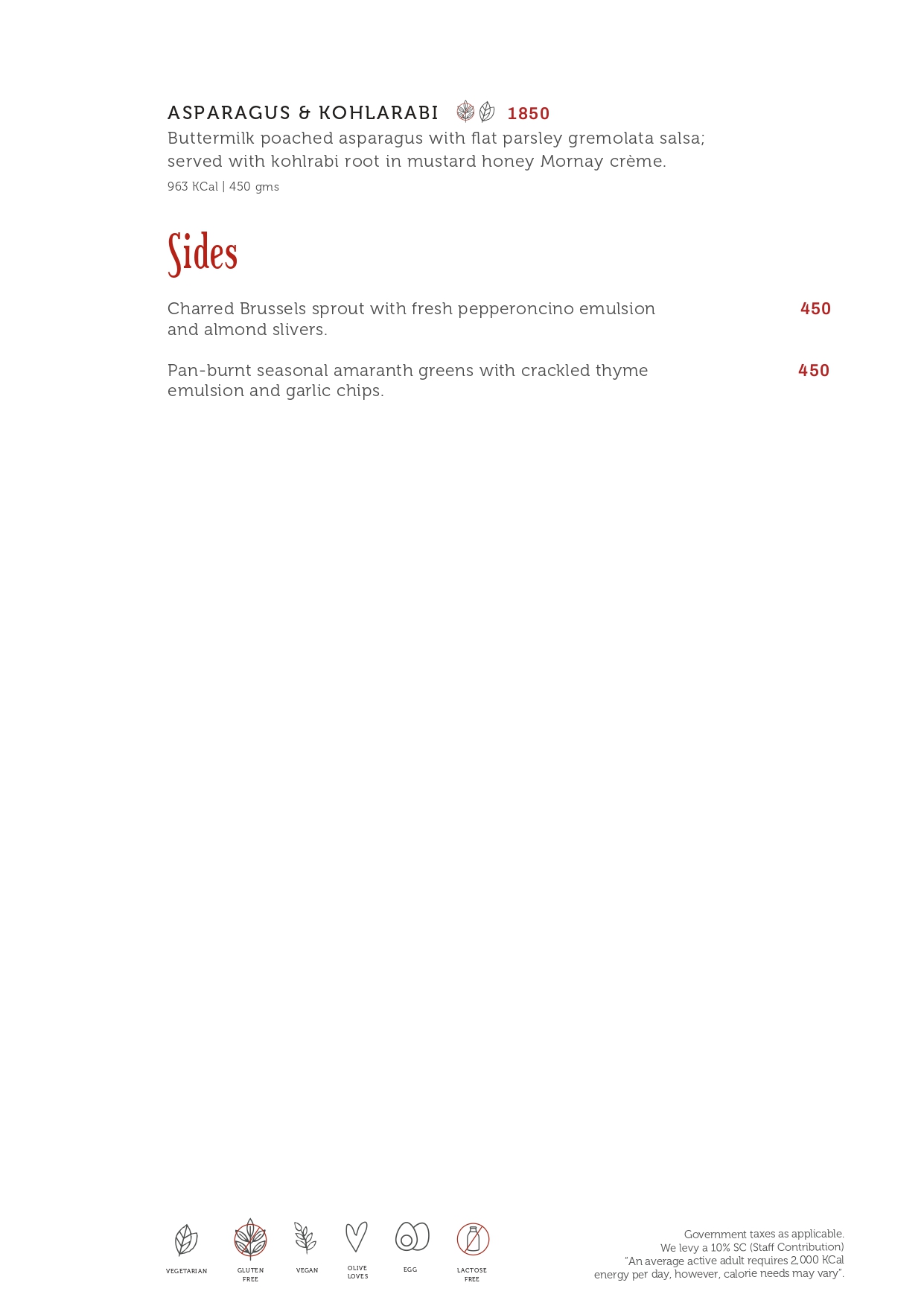 ASPARAGUS & KOHLARABI 1850
Buttermilk poached asparagus with flat parsley gremolata salsa; served with kohlrabi root in mustard honey Mornay crème.
963 KCal | 450 gms

Sides

Charred Brussels sprout with fresh pepperoncino emulsion and almond slivers. 450

Pan-burnt seasonal amaranth greens with crackled thyme emulsion and garlic chips. 450

VEGETARIAN
GLUTEN FREE
VEGAN
OLIVE LOVES
EGG
LACTOSE FREE

Government taxes as applicable.
We levy a 10% SC (Staff Contribution)
"An average active adult requires 2,000 KCal energy per day, however, calorie needs may vary".